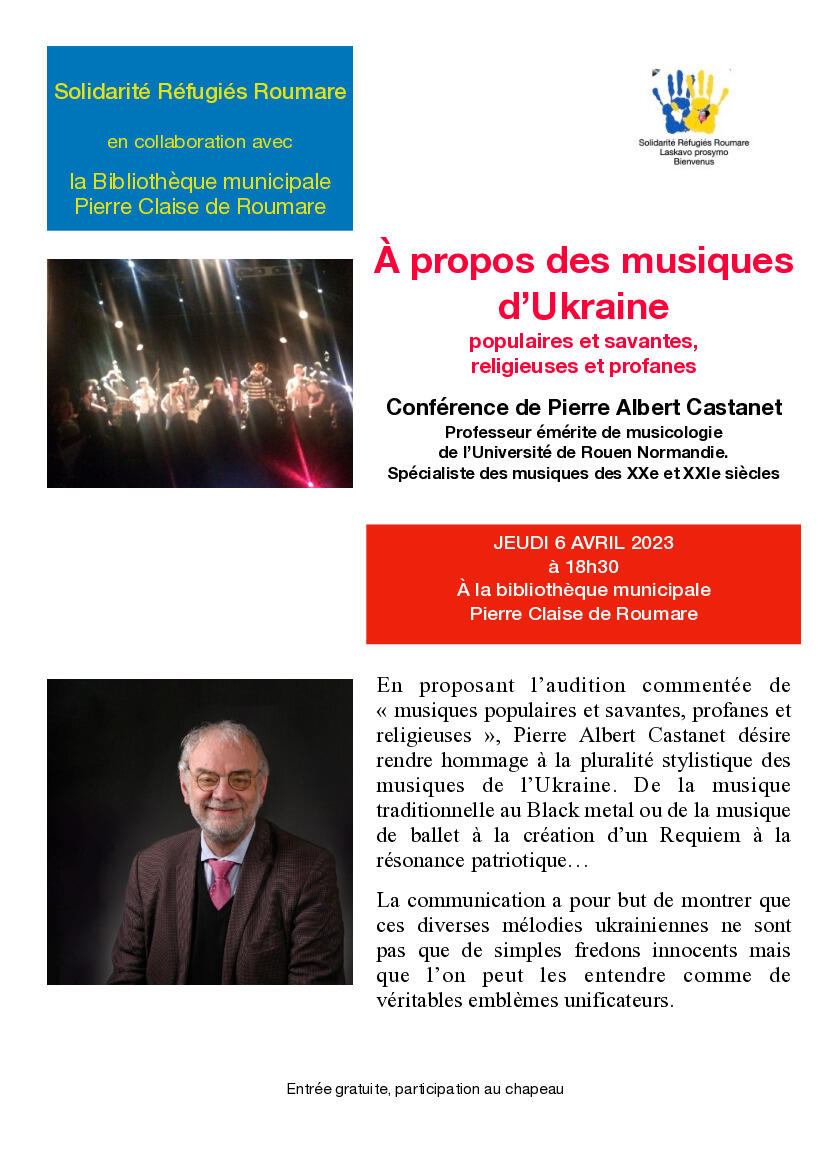 Solidarité Réfugiés Roumare

en collaboration avec

la Bibliothèque municipale
Pierre Claise de Roumare

Solidarité Réfugiés Roumare
Laskavo prosymo
Bienvenus

À propos des musiques d'Ukraine

populaires et savantes,
religieuses et profanes

Conférence de Pierre Albert Castanet

Professeur émérite de musicologie
de l'Université de Rouen Normandie.
Spécialiste des musiques des XXe et XXIe siècles

JEUDI 6 AVRIL 2023
à 18h30
À la bibliothèque municipale
Pierre Claise de Roumare

En proposant l'audition commentée de « musiques populaires et savantes, profanes et religieuses », Pierre Albert Castanet désire rendre hommage à la pluralité stylistique des musiques de l'Ukraine. De la musique traditionnelle au Black metal ou de la musique de ballet à la création d'un Requiem à la résonance patriotique…

La communication a pour but de montrer que ces diverses mélodies ukrainiennes ne sont pas que de simples fredons innocents mais que l'on peut les entendre comme de véritables emblèmes unificateurs.

Entrée gratuite, participation au chapeau